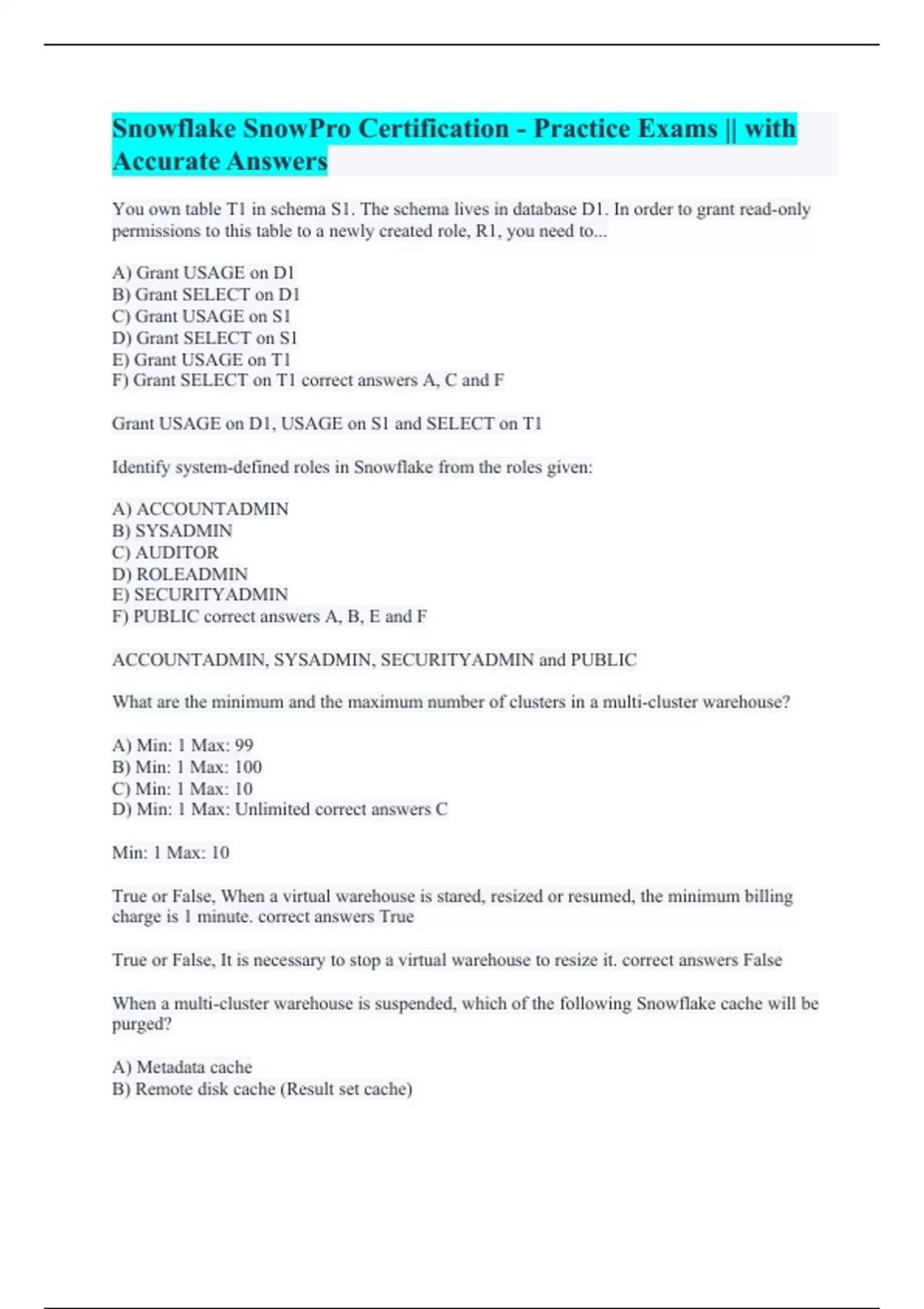 Snowflake SnowPro Certification - Practice Exams || with Accurate Answers

You own table T1 in schema S1. The schema lives in database D1. In order to grant read-only permissions to this table to a newly created role, R1, you need to...

A) Grant USAGE on D1
B) Grant SELECT on D1
C) Grant USAGE on S1
D) Grant SELECT on S1
E) Grant USAGE on T1
F) Grant SELECT on T1 correct answers A, C and F

Grant USAGE on D1, USAGE on S1 and SELECT on T1

Identify system-defined roles in Snowflake from the roles given:

A) ACCOUNTADMIN
B) SYSADMIN
C) AUDITOR
D) ROLEADMIN
E) SECURITYADMIN
F) PUBLIC correct answers A, B, E and F

ACCOUNTADMIN, SYSADMIN, SECURITYADMIN and PUBLIC

What are the minimum and the maximum number of clusters in a multi-cluster warehouse?

A) Min: 1 Max: 99
B) Min: 1 Max: 100
C) Min: 1 Max: 10
D) Min: 1 Max: Unlimited correct answers C

Min: 1 Max: 10

True or False, When a virtual warehouse is stared, resized or resumed, the minimum billing charge is 1 minute. correct answers True

True or False, It is necessary to stop a virtual warehouse to resize it. correct answers False

When a multi-cluster warehouse is suspended, which of the following Snowflake cache will be purged?

A) Metadata cache
B) Remote disk cache (Result set cache)